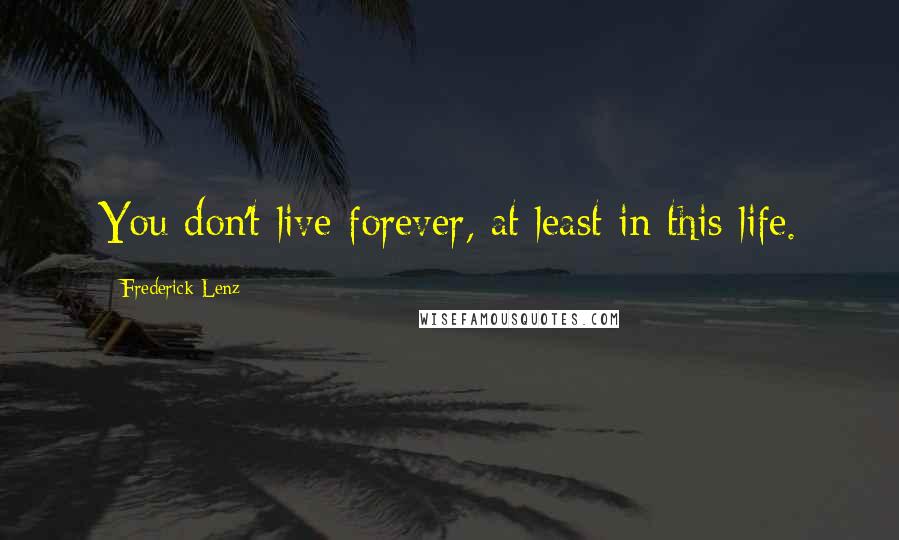 You don't live forever, at least in this life.

Frederick Lenz

WISEFAMOUSQUOTES.COM